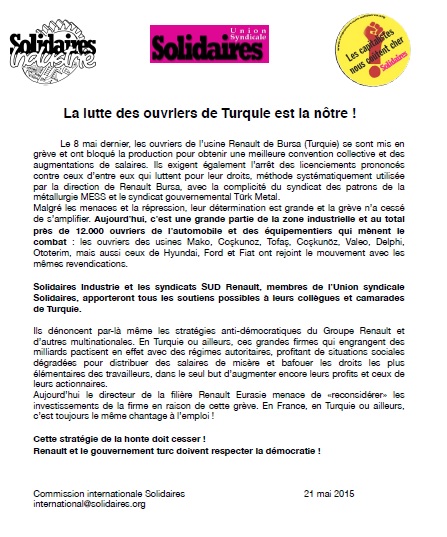 Solidaires industrie

Union Syndicale Solidaires

Les capitalistes nous coûtent cher Solidaires

La lutte des ouvriers de Turquie est la nôtre !

Le 8 mai dernier, les ouvriers de l'usine Renault de Bursa (Turquie) se sont mis en grève et ont bloqué la production pour obtenir une meilleure convention collective et des augmentations de salaires. Ils exigent également l'arrêt des licenciements prononcés contre ceux d'entre eux qui luttent pour leur droits, méthode systématiquement utilisée par la direction de Renault Bursa, avec la complicité du syndicat des patrons de la métallurgie MESS et le syndicat gouvernemental Türk Metal.
Malgré les menaces et la répression, leur détermination est grande et la grève n'a cessé de s'amplifier. Aujourd'hui, c'est une grande partie de la zone industrielle et au total près de 12.000 ouvriers de l'automobile et des équipementiers qui mènent le combat : les ouvriers des usines Mako, Coşkunoz, Tofaş, Coşkunöz, Valeo, Delphi, Ototerim, mais aussi ceux de Hyundai, Ford et Fiat ont rejoint le mouvement avec les mêmes revendications.

Solidaires Industrie et les syndicats SUD Renault, membres de l'Union syndicale Solidaires, apporteront tous les soutiens possibles à leurs collègues et camarades de Turquie.

Ils dénoncent par-là même les stratégies anti-démocratiques du Groupe Renault et d'autres multinationales. En Turquie ou ailleurs, ces grandes firmes qui engrangent des milliards pactisent en effet avec des régimes autoritaires, profitant de situations sociales dégradées pour distribuer des salaires de misère et bafouer les droits les plus élémentaires des travailleurs, dans le seul but d'augmenter encore leurs profits et ceux de leurs actionnaires.
Aujourd'hui le directeur de la filière Renault Eurasie menace de «reconsidérer» les investissements de la firme en raison de cette grève. En France, en Turquie ou ailleurs, c'est toujours le même chantage à l'emploi !

Cette stratégie de la honte doit cesser !
Renault et le gouvernement turc doivent respecter la démocratie !

Commission internationale Solidaires
international@solidaires.org

21 mai 2015